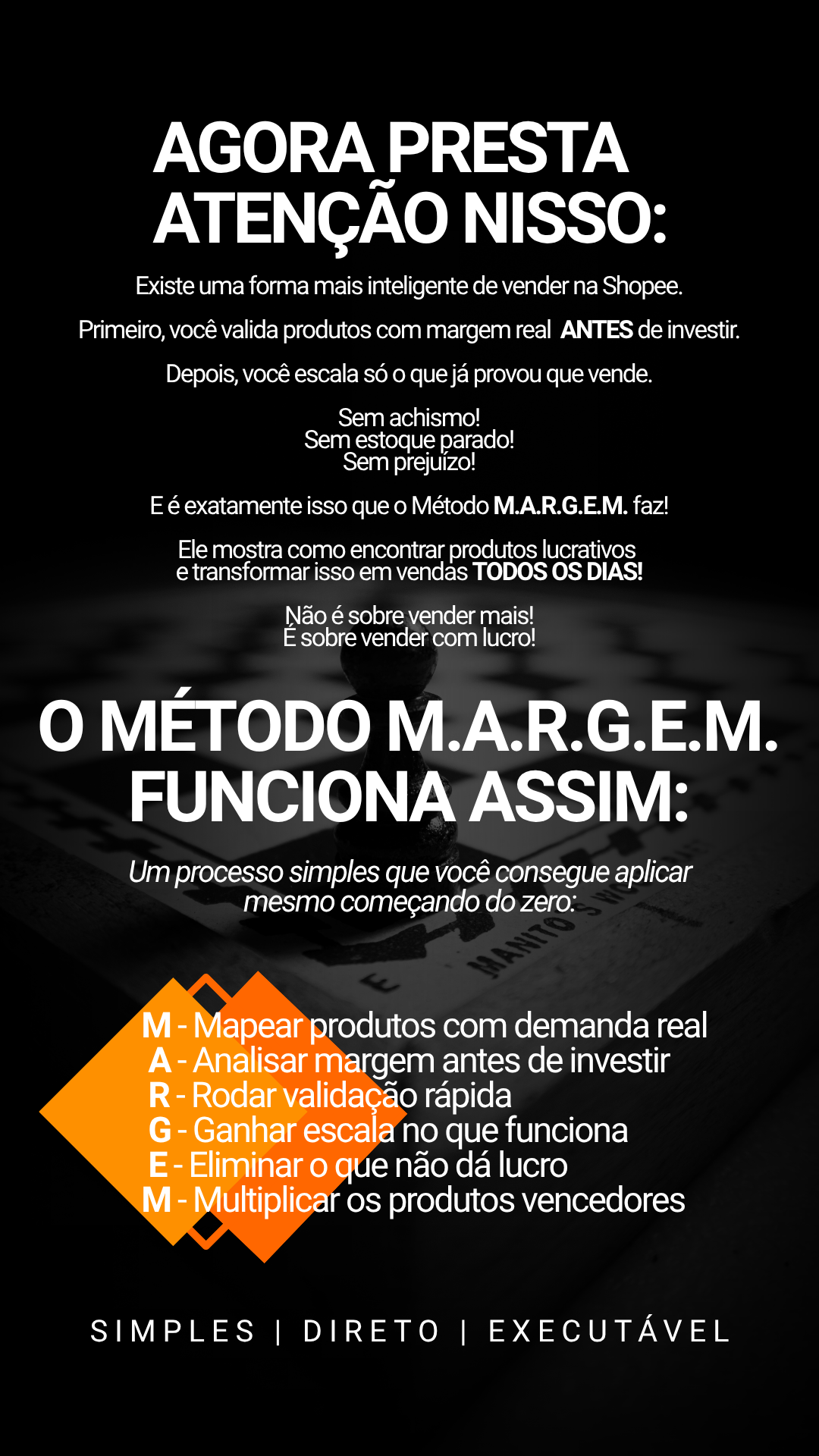 AGORA PRESTA
ATENÇÃO NISSO:

Existe uma forma mais inteligente de vender na Shopee.

Primeiro, você valida produtos com margem real ANTES de investir.

Depois, você escala só o que já provou que vende.

Sem achismo!
Sem estoque parado!
Sem prejuízo!

E é exatamente isso que o Método M.A.R.G.E.M. faz!

Ele mostra como encontrar produtos lucrativos e transformar isso em vendas TODOS OS DIAS!

Não é sobre vender mais!
É sobre vender com lucro!

O MÉTODO M.A.R.G.E.M.
FUNCIONA ASSIM:

Um processo simples que você consegue aplicar mesmo começando do zero:

M - Mapear produtos com demanda real
A - Analisar margem antes de investir
R - Rodar validação rápida
G - Ganhar escala no que funciona
E - Eliminar o que não dá lucro
M - Multiplicar os produtos vencedores

SIMPLES | DIRETO | EXECUTÁVEL